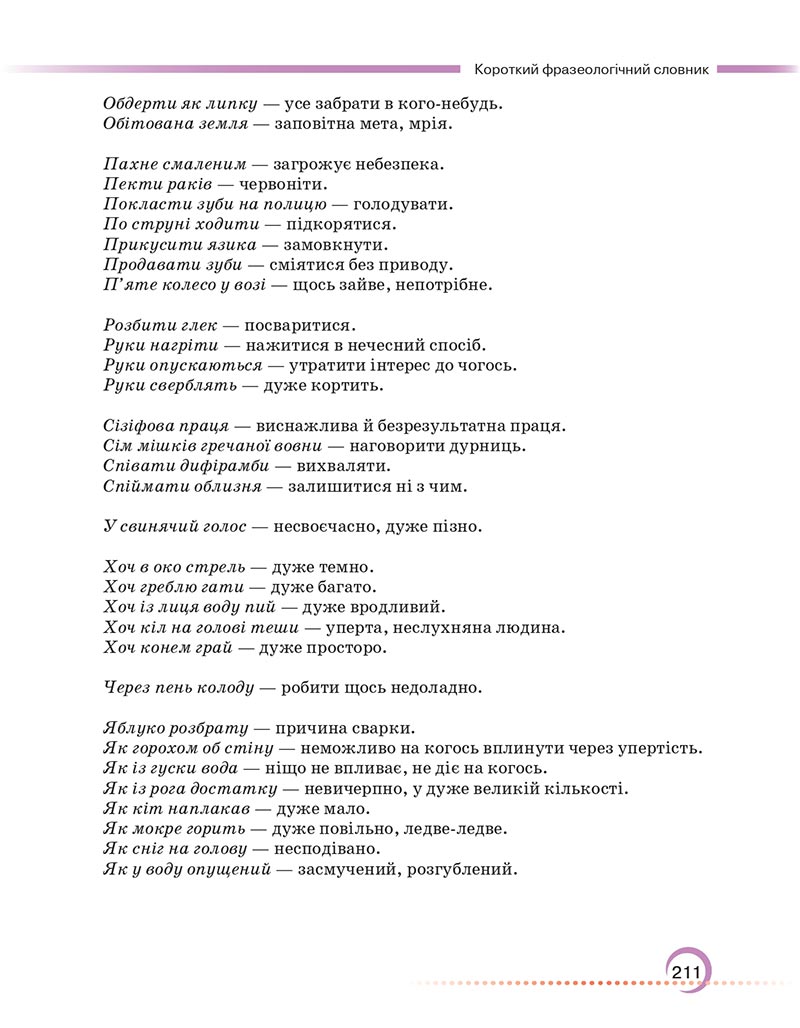 Короткий фразеологічний словник

Обдерти як липку — усе забрати в кого-небудь.
Обітована земля — заповітна мета, мрія.

Пахне смаленим — загрожує небезпека.
Пекти раків — червоніти.
Покласти зуби на полицю — голодувати.
По струні ходити — підкорятися.
Прикусити язика — замовкнути.
Продавати зуби — сміятися без приводу.
П'яте колесо у возі — щось зайве, непотрібне.

Розбити глек — посваритися.
Руки нагріти — нажитися в нечесний спосіб.
Руки опускаються — утратити інтерес до чогось.
Руки сверблять — дуже кортить.

Сізіфова праця — виснажлива й безрезультатна праця.
Сім мішків гречаної вовни — наговорити дурниць.
Співати дифірамби — вихваляти.
Спіймати облизня — залишитися ні з чим.

У свинячий голос — несвоєчасно, дуже пізно.

Хоч в око стрель — дуже темно.
Хоч греблю гати — дуже багато.
Хоч із лиця воду пий — дуже вродливий.
Хоч кіл на голові теши — уперта, неслухняна людина.
Хоч конем грай — дуже просторо.

Через пень колоду — робити щось недоладно.

Яблуко розбрату — причина сварки.
Як горохом об стіну — неможливо на когось вплинути через упертість.
Як із гуски вода — ніщо не впливає, не діє на когось.
Як із рога достатку — невичерпно, у дуже великій кількості.
Як кіт наплакав — дуже мало.
Як мокре горить — дуже повільно, ледве-ледве.
Як сніг на голову — несподівано.
Як у воду опущений — засмучений, розгублений.

211